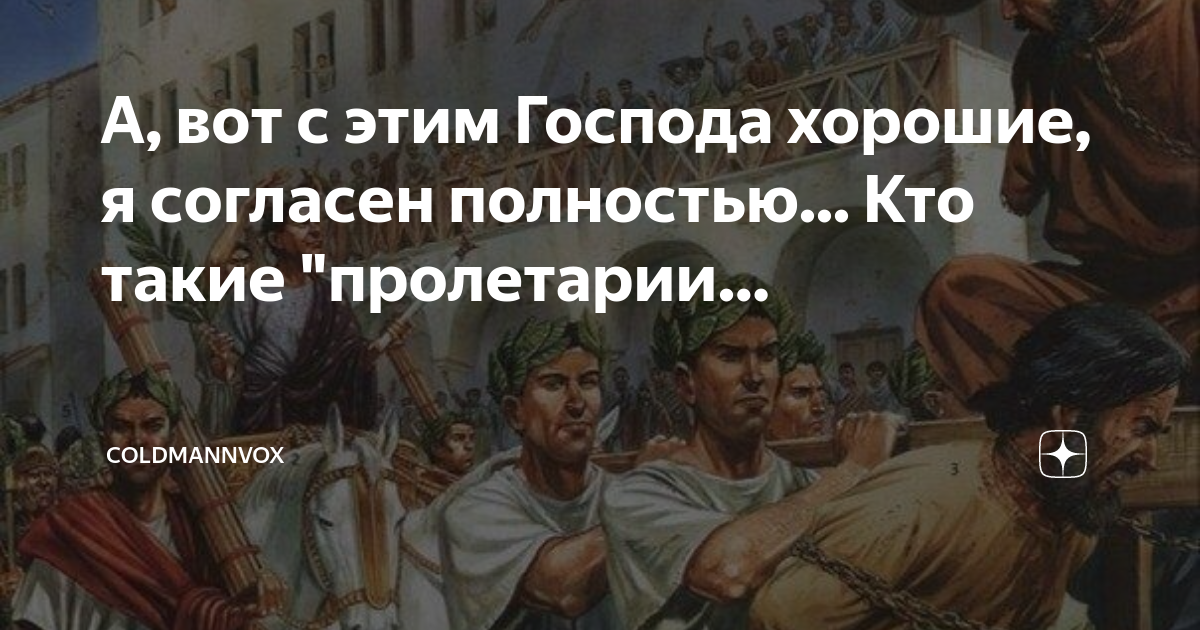 А, вот с этим Господа хорошие, я согласен полностью... Кто такие "пролетарии...

COLDMANNVOX